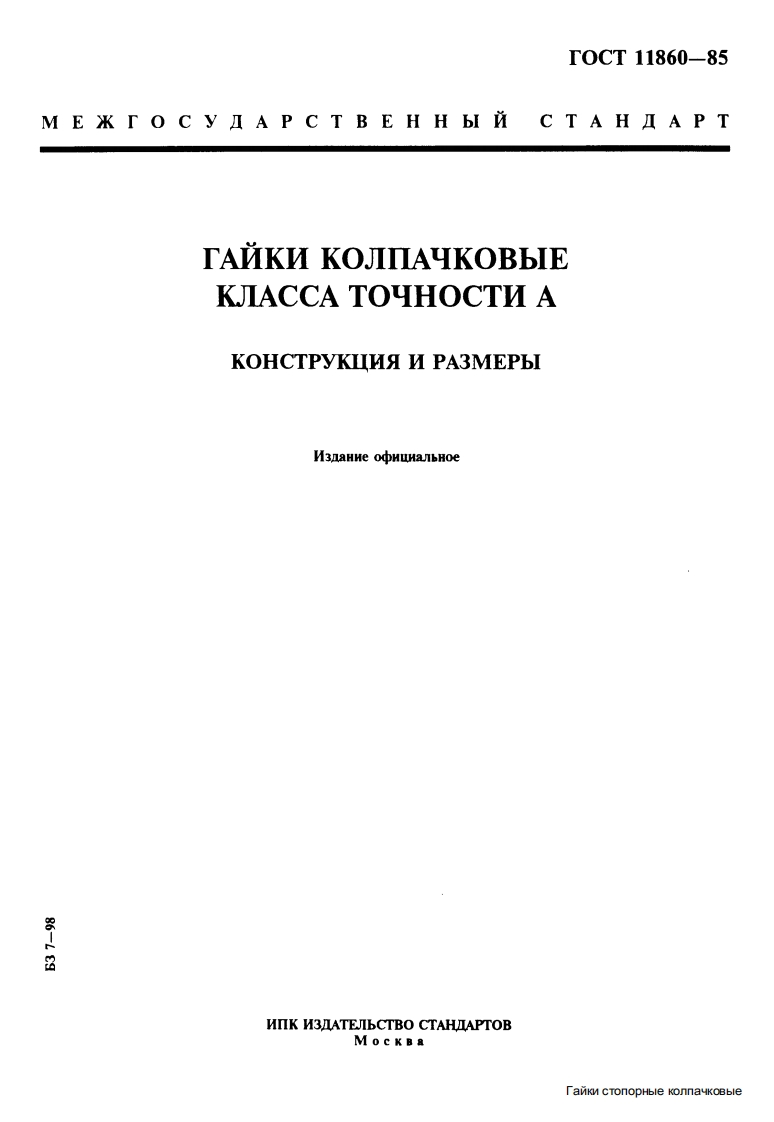 ГОСТ 11860—85

МЕЖГОСУДАРСТВЕННЫЙ СТАНДАРТ

ГАЙКИ КОЛПАЧКОВЫЕ
КЛАССА ТОЧНОСТИ А

КОНСТРУКЦИЯ И РАЗМЕРЫ

Издание официальное

БЗ 7—98

ИПК ИЗДАТЕЛЬСТВО СТАНДАРТОВ
Москва

Гайки стопорные колпачковые